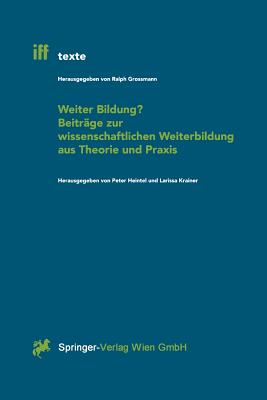 iff texte

Herausgegeben von Ralph Grossmann

Weiter Bildung?
Beiträge zur wissenschaftlichen Weiterbildung aus Theorie und Praxis

Herausgegeben von Peter Heintel und Larissa Krainer

Springer-Verlag Wien GmbH